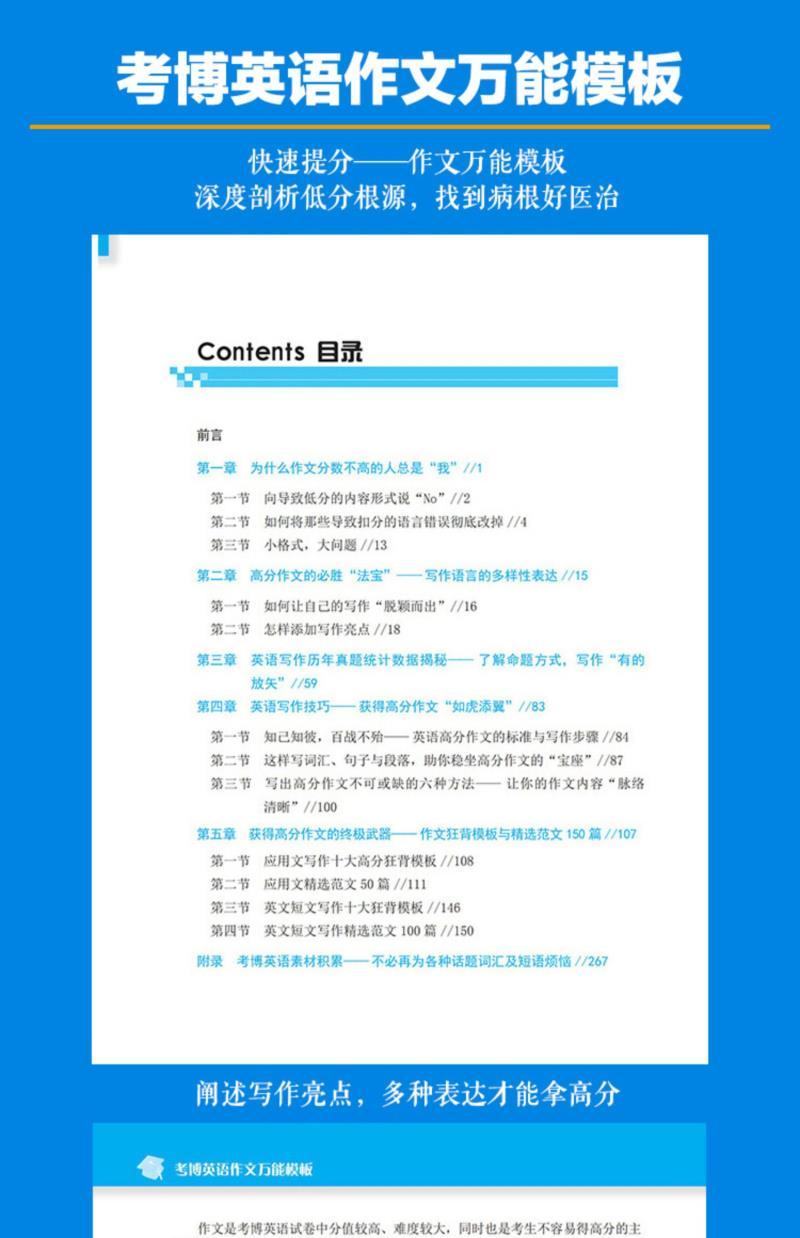 考博英语作文万能模板

快速提分——作文万能模板
深度剖析低分根源，找到病根好医治

Contents 目录

前言

第一章 为什么作文分数不高的人总是“我”//1

第一节 向导致低分的内容形式说“No”//2
第二节 如何将那些导致扣分的语言错误彻底改掉//4
第三节 小格式，大问题//13

第二章 高分作文的必胜“法宝”——写作语言的多样性表达//15

第一节 如何让自己的写作“脱颖而出”//16
第二节 怎样添加写作亮点//18

第三章 英语写作历年真题统计数据揭秘——了解命题方式，写作“有的放矢”//59

第四章 英语写作技巧——获得高分作文“如虎添翼”//83

第一节 知己知彼，百战不殆——英语高分作文的标准与写作步骤//84
第二节 这样写词汇、句子与段落，助你稳坐高分作文的“宝座”//87
第三节 写出高分作文不可或缺的六种方法——让你的作文内容“脉络清晰”//100

第五章 获得高分作文的终极武器——作文狂背模板与精选范文150篇//107

第一节 应用文写作十大高分狂背模板//108
第二节 应用文精选范文50篇//111
第三节 英文短文写作十大狂背模板//146
第四节 英文短文写作精选范文100篇//150

附录 考博英语素材积累——不必再为各种话题词汇及短语烦恼//267

阐述写作亮点，多种表达才能拿高分

考博英语作文万能模板

作文是考博英语试卷中分值较高、难度较大，同时也是考生不容易得高分的主